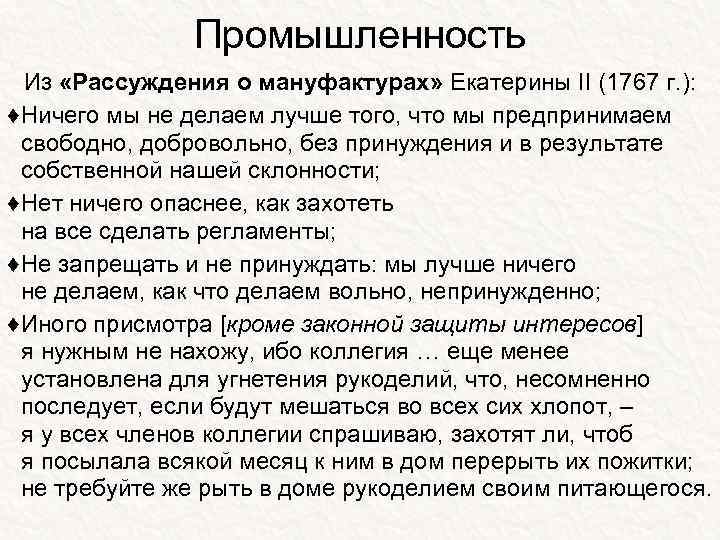 Промышленность

Из «Рассуждения о мануфактурах» Екатерины II (1767 г.):

♦Ничего мы не делаем лучше того, что мы предпринимаем свободно, добровольно, без принуждения и в результате собственной нашей склонности;

♦Нет ничего опаснее, как захотеть на все сделать регламенты;

♦Не запрещать и не принуждать: мы лучше ничего не делаем, как что делаем вольно, непринужденно;

♦Иного присмотра [кроме законной защиты интересов] я нужным не нахожу, ибо коллегия … еще менее установлена для угнетения рукоделий, что, несомненно последует, если будут мешаться во всех сих хлопот, – я у всех членов коллегии спрашиваю, захотят ли, чтоб я посылала всякой месяц к ним в дом перерыть их пожитки; не требуйте же рыть в доме рукоделием своим питающегося.